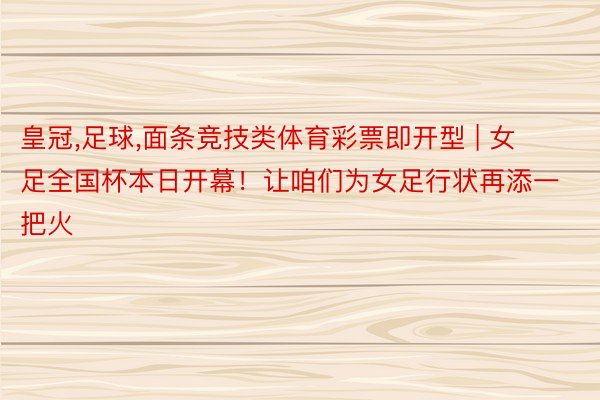 皇冠,足球,面条竞技类体育彩票即开型 | 女足全国杯本日开幕！让咱们为女足行状再添一把火